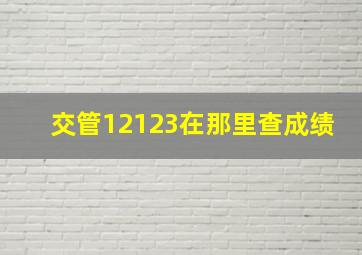 交管12123在那里查成绩